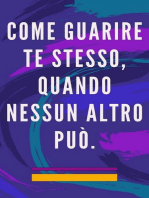 COME GUARIRE TE STESSO, QUANDO NESSUN ALTRO PUÒ.